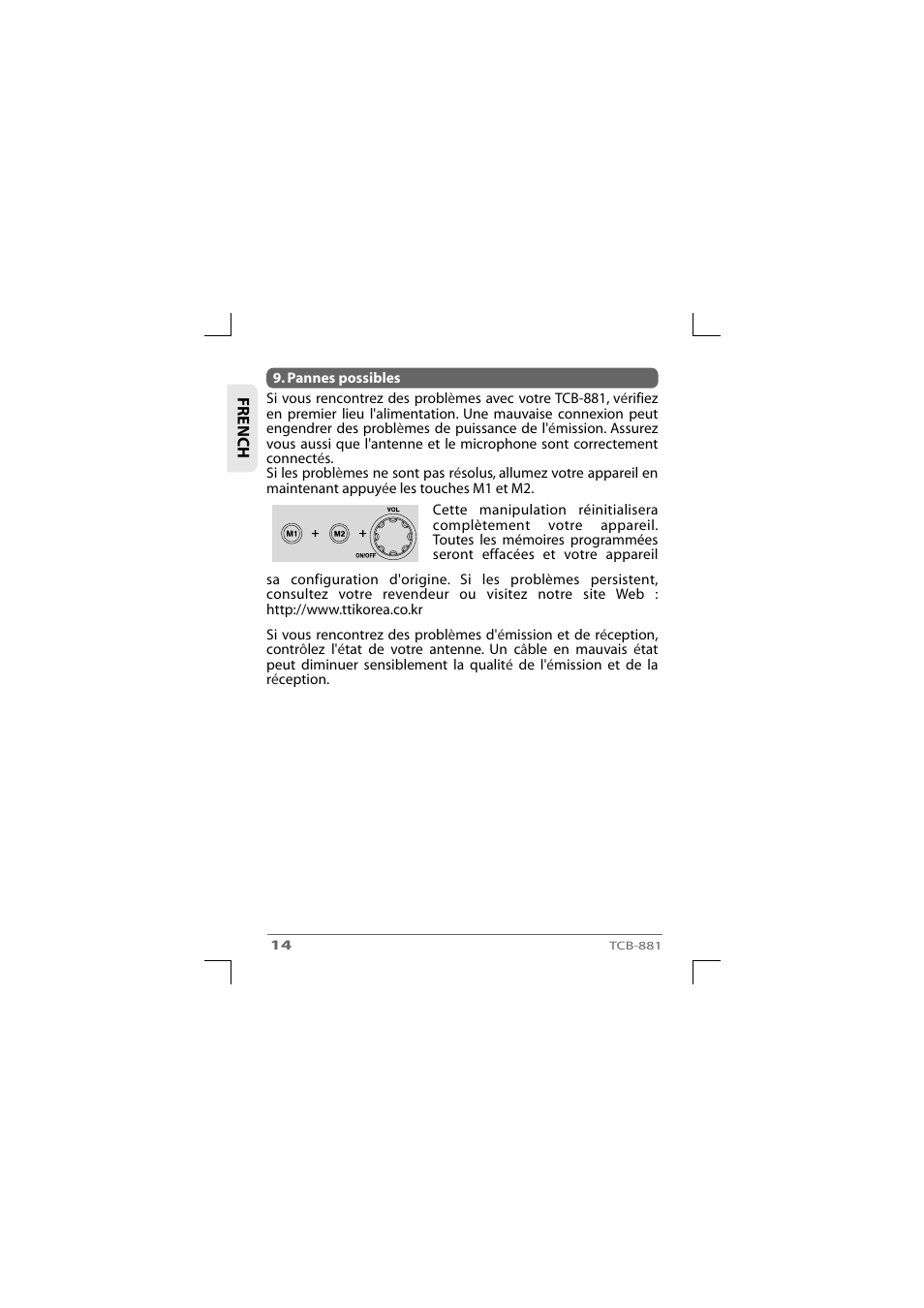 FRENCH

9. Pannes possibles

Si vous rencontrez des problèmes avec votre TCB-881, vérifiez en premier lieu l'alimentation. Une mauvaise connexion peut engendrer des problèmes de puissance de l'émission. Assurez vous aussi que l'antenne et le microphone sont correctement connectés.
Si les problèmes ne sont pas résolus, allumez votre appareil en maintenant appuyée les touches M1 et M2.

M1 + M2 + VOL ON/OFF

Cette manipulation réinitialisera complètement votre appareil. Toutes les mémoires programmées seront effacées et votre appareil sa configuration d'origine. Si les problèmes persistent, consultez votre revendeur ou visitez notre site Web : http://www.ttikorea.co.kr

Si vous rencontrez des problèmes d'émission et de réception, contrôlez l'état de votre antenne. Un câble en mauvais état peut diminuer sensiblement la qualité de l'émission et de la réception.

14 TCB-881